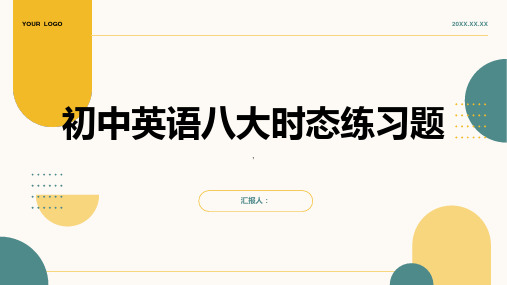 YOUR LOGO

20XX.XX.XX

初中英语八大时态练习题

汇报人：